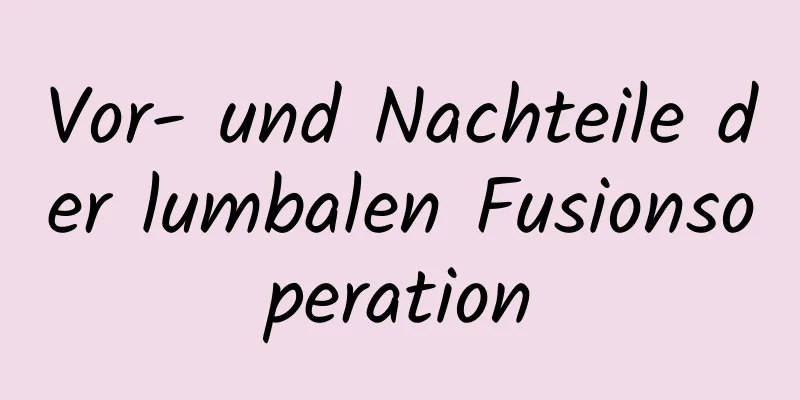 Vor- und Nachteile der lumbalen Fusionsoperation